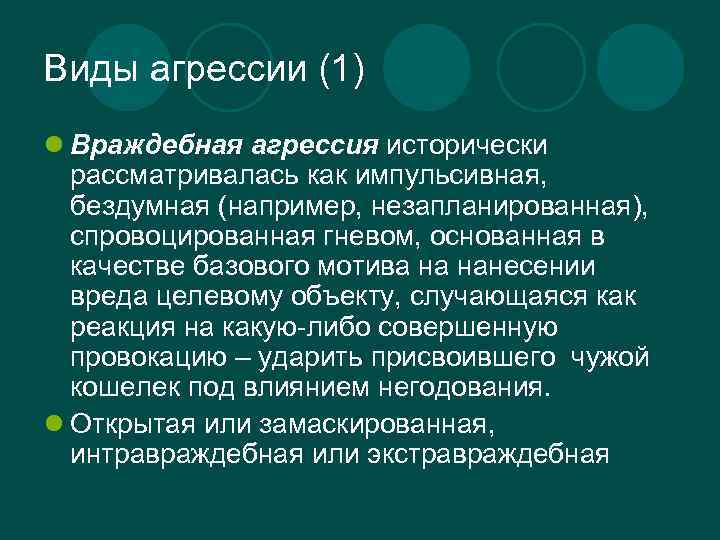 Виды агрессии (1)

Враждебная агрессия исторически рассматривалась как импульсивная, бездумная (например, незапланированная), спровоцированная гневом, основанная в качестве базового мотива на нанесении вреда целевому объекту, случающаяся как реакция на какую-либо совершенную провокацию – ударить присвоившего чужой кошелек под влиянием негодования.

Открытая или замаскированная, интравраждебная или экстравраждебная